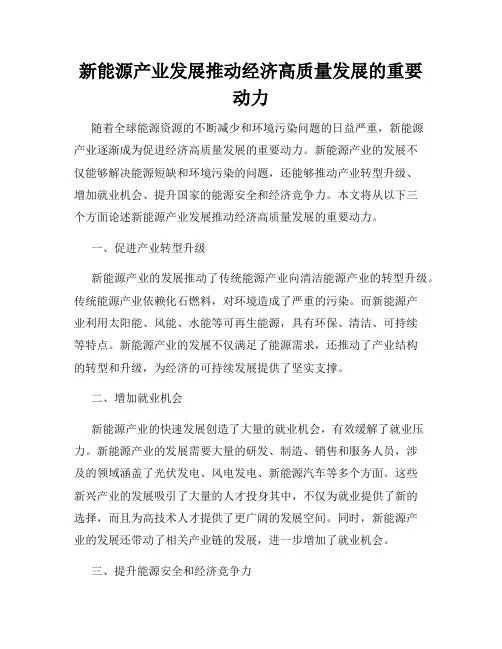 新能源产业发展推动经济高质量发展的重要动力

随着全球能源资源的不断减少和环境污染问题的日益严重，新能源产业逐渐成为促进经济高质量发展的重要动力。新能源产业的发展不仅能够解决能源短缺和环境污染的问题，还能够推动产业转型升级、增加就业机会、提升国家的能源安全和经济竞争力。本文将从以下三个方面论述新能源产业发展推动经济高质量发展的重要动力。

一、促进产业转型升级

新能源产业的发展推动了传统能源产业向清洁能源产业的转型升级。传统能源产业依赖化石燃料，对环境造成了严重的污染。而新能源产业利用太阳能、风能、水能等可再生能源，具有环保、清洁、可持续等特点。新能源产业的发展不仅满足了能源需求，还推动了产业结构的转型和升级，为经济的可持续发展提供了坚实支撑。

二、增加就业机会

新能源产业的快速发展创造了大量的就业机会，有效缓解了就业压力。新能源产业的发展需要大量的研发、制造、销售和服务人员，涉及的领域涵盖了光伏发电、风电发电、新能源汽车等多个方面。这些新兴产业的发展吸引了大量的人才投身其中，不仅为就业提供了新的选择，而且为高技术人才提供了更广阔的发展空间。同时，新能源产业的发展还带动了相关产业链的发展，进一步增加了就业机会。

三、提升能源安全和经济竞争力